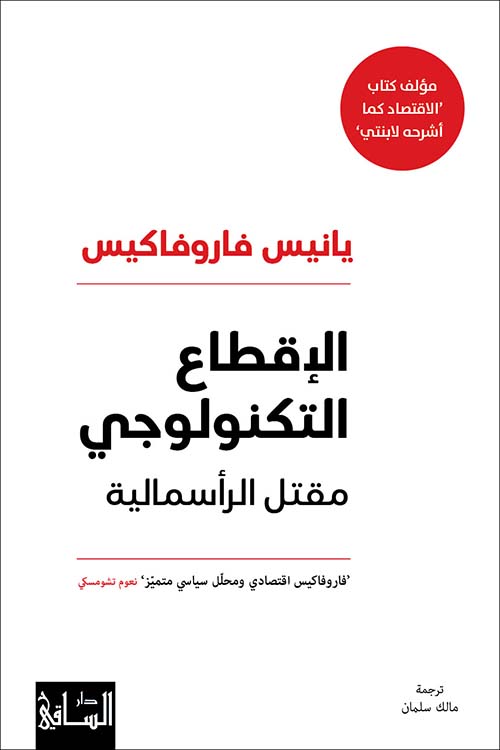 مؤلف كتاب 'الاقتصاد كما أشرحه لابنتي'

يانيس فاروفاكيس

الإقطاع التكنولوجي
مقتل الرأسمالية

'فاروفاكيس اقتصادي ومحلّل سياسي متميّز' نعوم تشومسكي

ترجمة
مالك سلمان

دار الساقي